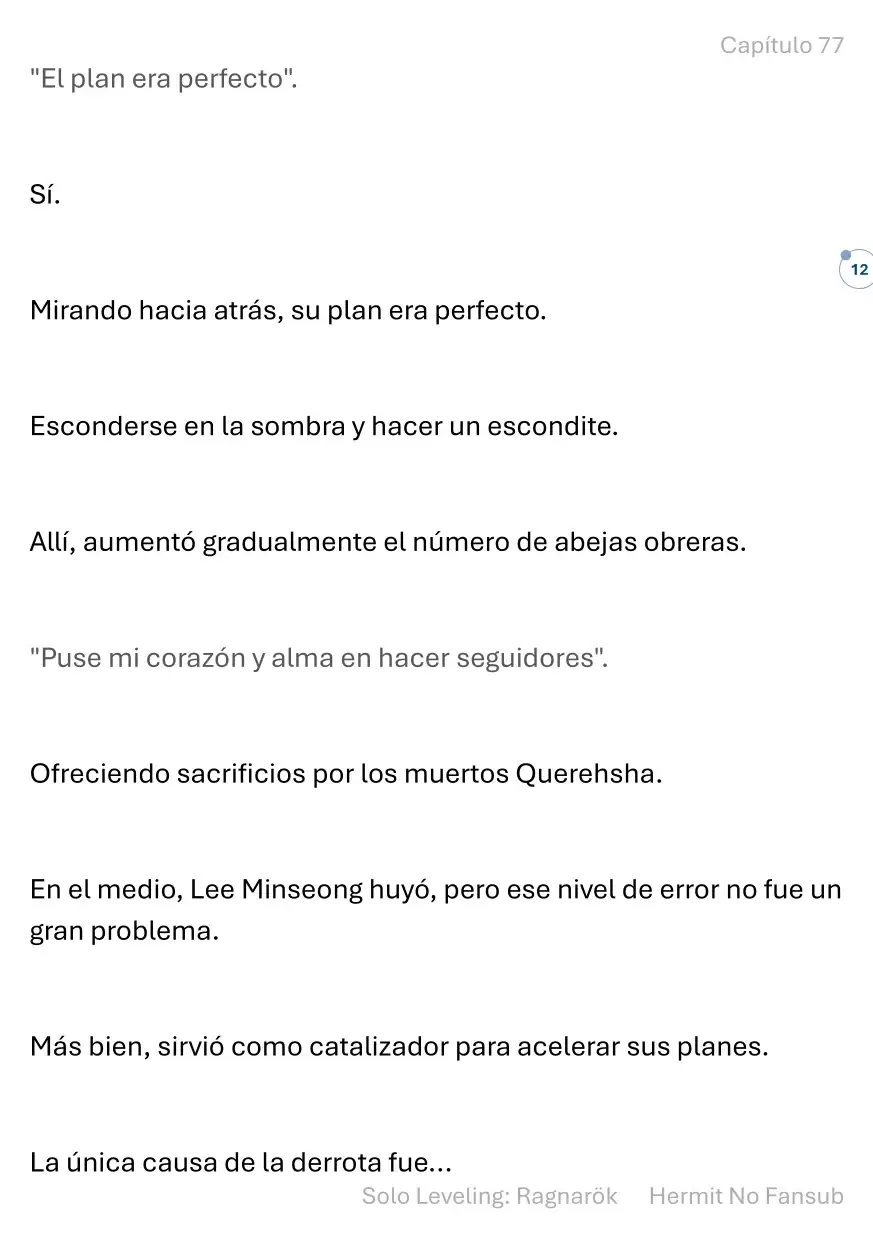 Capítulo 77

"El plan era perfecto".

Sí.

12

Mirando hacia atrás, su plan era perfecto.

Esconderse en la sombra y hacer un escondite.

Allí, aumentó gradualmente el número de abejas obreras.

"Puse mi corazón y alma en hacer seguidores".

Ofreciendo sacrificios por los muertos Querehsha.

En el medio, Lee Minseong huyó, pero ese nivel de error no fue un gran problema.

Más bien, sirvió como catalizador para acelerar sus planes.

La única causa de la derrota fue...

Solo Leveling: Ragnarök Hermit No Fansub